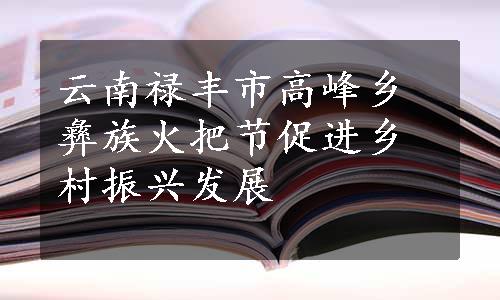 云南禄丰市高峰乡彝族火把节促进乡村振兴发展